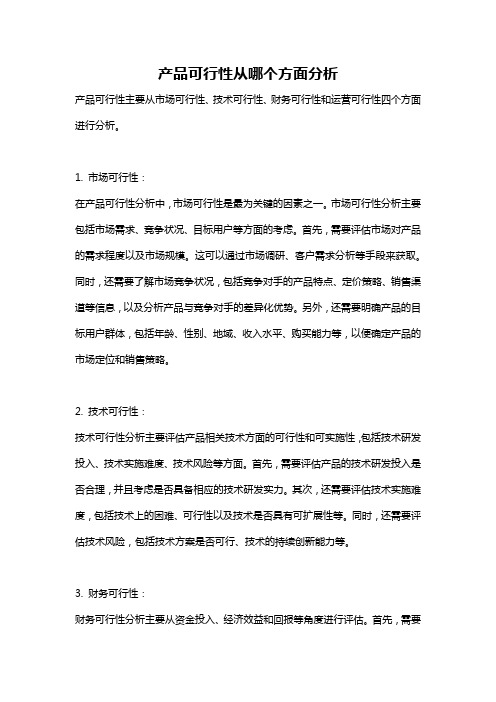 产品可行性从哪个方面分析

产品可行性主要从市场可行性、技术可行性、财务可行性和运营可行性四个方面进行分析。

1. 市场可行性：

在产品可行性分析中，市场可行性是最为关键的因素之一。市场可行性分析主要包括市场需求、竞争状况、目标用户等方面的考虑。首先，需要评估市场对产品的需求程度以及市场规模。这可以通过市场调研、客户需求分析等手段来获取。同时，还需要了解市场竞争状况，包括竞争对手的产品特点、定价策略、销售渠道等信息，以及分析产品与竞争对手的差异化优势。另外，还需要明确产品的目标用户群体，包括年龄、性别、地域、收入水平、购买能力等，以便确定产品的市场定位和销售策略。

2. 技术可行性：

技术可行性分析主要评估产品相关技术方面的可行性和可实施性，包括技术研发投入、技术实施难度、技术风险等方面。首先，需要评估产品的技术研发投入是否合理，并且考虑是否具备相应的技术研发实力。其次，还需要评估技术实施难度，包括技术上的困难、可行性以及技术是否具有可扩展性等。同时，还需要评估技术风险，包括技术方案是否可行、技术的持续创新能力等。

3. 财务可行性：

财务可行性分析主要从资金投入、经济效益和回报等角度进行评估。首先，需要